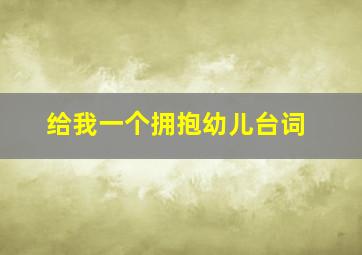 给我一个拥抱幼儿台词